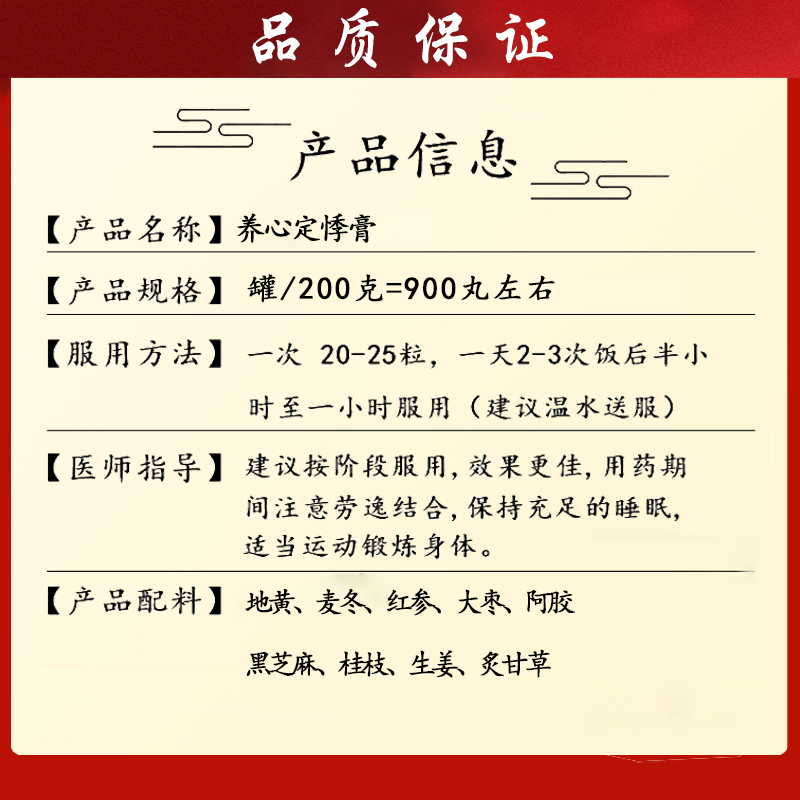 品质保证

产品信息

【产品名称】养心定悸膏

【产品规格】罐/200克=900丸左右

【服用方法】一次 20-25粒，一天2-3次饭后半小时至一小时服用（建议温水送服）

【医师指导】建议按阶段服用，效果更佳，用药期间注意劳逸结合，保持充足的睡眠，适当运动锻炼身体。

【产品配料】地黄、麦冬、红参、大枣、阿胶

黑芝麻、桂枝、生姜、炙甘草